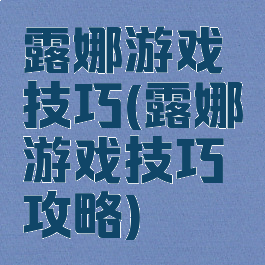 露娜游戏技巧(露娜游戏技巧攻略)